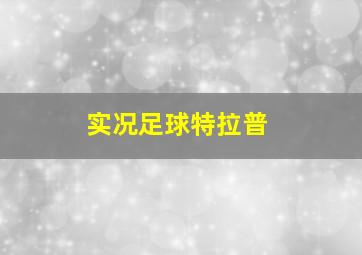 实况足球特拉普